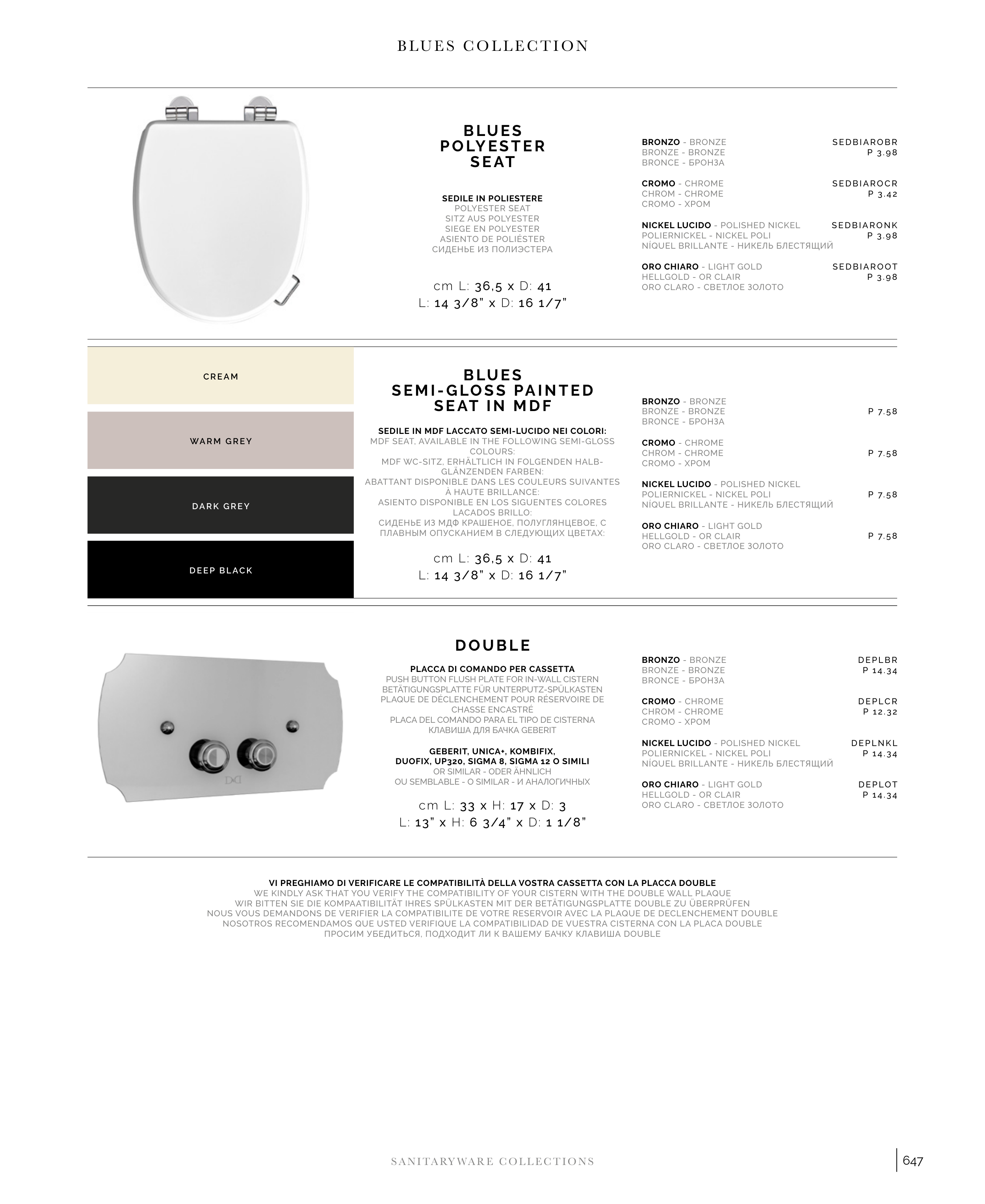 BLUES COLLECTION

BLUES POLYESTER SEAT

SEDILE IN POLIESTERE
POLYESTER SEAT
SITZ AUS POLYESTER
SIEGE EN POLYESTER
ASIENTO DE POLIÉSTER
СИДЕНЬЕ ИЗ ПОЛИЭСТЕРА

cm L: 36,5 x D: 41
L: 14 3/8" x D: 16 1/7"

BRONZO - BRONZE
BRONZE - BRONZE
BRONCE - БРОНЗА
SEDBIAROBR
P 3.98

CROMO - CHROME
CHROM - CHROME
CROMO - ХРОМ
SEDBIAROCR
P 3.42

NICKEL LUCIDO - POLISHED NICKEL
POLIERNICKEL - NICKEL POLI
NÍQUEL BRILLANTE - НИКЕЛЬ БЛЕСТЯЩИЙ
SEDBIARONK
P 3.98

ORO CHIARO - LIGHT GOLD
HELLGOLD - OR CLAIR
ORO CLARO - СВЕТЛОЕ ЗОЛОТО
SEDBIAROOT
P 3.98

CREAM

WARM GREY

DARK GREY

DEEP BLACK

BLUES SEMI-GLOSS PAINTED SEAT IN MDF

SEDILE IN MDF LACCATO SEMI-LUCIDO NEI COLORI:
MDF SEAT, AVAILABLE IN THE FOLLOWING SEMI-GLOSS COLOURS:
MDF WC-SITZ, ERHÄLTLICH IN FOLGENDEN HALB-GLÄNZENDEN FARBEN:
ABATTANT DISPONIBLE DANS LES COULEURS SUIVANTES À HAUTE BRILLANCE:
ASIENTO DISPONIBLE EN LOS SIGUENTES COLORES LACADOS BRILLO:
СИДЕНЬЕ ИЗ МДФ КРАШЕНОЕ, ПОЛУГЛЯНЦЕВОЕ, С ПЛАВНЫМ ОПУСКАНИЕМ В СЛЕДУЮЩИХ ЦВЕТАХ:

cm L: 36,5 x D: 41
L: 14 3/8" x D: 16 1/7"

BRONZO - BRONZE
BRONZE - BRONZE
BRONCE - БРОНЗА
P 7.58

CROMO - CHROME
CHROM - CHROME
CROMO - ХРОМ
P 7.58

NICKEL LUCIDO - POLISHED NICKEL
POLIERNICKEL - NICKEL POLI
NÍQUEL BRILLANTE - НИКЕЛЬ БЛЕСТЯЩИЙ
P 7.58

ORO CHIARO - LIGHT GOLD
HELLGOLD - OR CLAIR
ORO CLARO - СВЕТЛОЕ ЗОЛОТО
P 7.58

DOUBLE

PLACCA DI COMANDO PER CASSETTA
PUSH BUTTON FLUSH PLATE FOR IN-WALL CISTERN
BETÄTIGUNGSPLATTE FÜR UNTERPUTZ-SPÜLKASTEN
PLAQUE DE DÉCLENCHEMENT POUR RÉSERVOIRE DE CHASSE ENCASTRÉ
PLACA DEL COMANDO PARA EL TIPO DE CISTERNA
КЛАВИША ДЛЯ БАЧКА GEBERIT

GEBERIT, UNICA+, KOMBIFIX, DUOFIX, UP320, SIGMA 8, SIGMA 12 O SIMILI
OR SIMILAR - ODER ÄHNLICH
OU SEMBLABLE - O SIMILAR - И АНАЛОГИЧНЫХ

cm L: 33 x H: 17 x D: 3
L: 13" x H: 6 3/4" x D: 1 1/8"

BRONZO - BRONZE
BRONZE - BRONZE
BRONCE - БРОНЗА
DEPLBR
P 14.34

CROMO - CHROME
CHROM - CHROME
CROMO - ХРОМ
DEPLCR
P 12.32

NICKEL LUCIDO - POLISHED NICKEL
POLIERNICKEL - NICKEL POLI
NÍQUEL BRILLANTE - НИКЕЛЬ БЛЕСТЯЩИЙ
DEPLNKL
P 14.34

ORO CHIARO - LIGHT GOLD
HELLGOLD - OR CLAIR
ORO CLARO - СВЕТЛОЕ ЗОЛОТО
DEPLOT
P 14.34

VI PREGHIAMO DI VERIFICARE LE COMPATIBILITÀ DELLA VOSTRA CASSETTA CON LA PLACCA DOUBLE
WE KINDLY ASK THAT YOU VERIFY THE COMPATIBILITY OF YOUR CISTERN WITH THE DOUBLE WALL PLAQUE
WIR BITTEN SIE DIE KOMPAATIBILITÄT IHRES SPÜLKASTEN MIT DER BETÄTIGUNGSPLATTE DOUBLE ZU ÜBERPRÜFEN
NOUS VOUS DEMANDONS DE VERIFIER LA COMPATIBILITE DE VOTRE RESERVOIR AVEC LA PLAQUE DE DECLENCHEMENT DOUBLE
NOSOTROS RECOMENDAMOS QUE USTED VERIFIQUE LA COMPATIBILIDAD DE VUESTRA CISTERNA CON LA PLACA DOUBLE
ПРОСИМ УБЕДИТЬСЯ, ПОДХОДИТ ЛИ К ВАШЕМУ БАЧКУ КЛАВИША DOUBLE

SANITARYWARE COLLECTIONS
647